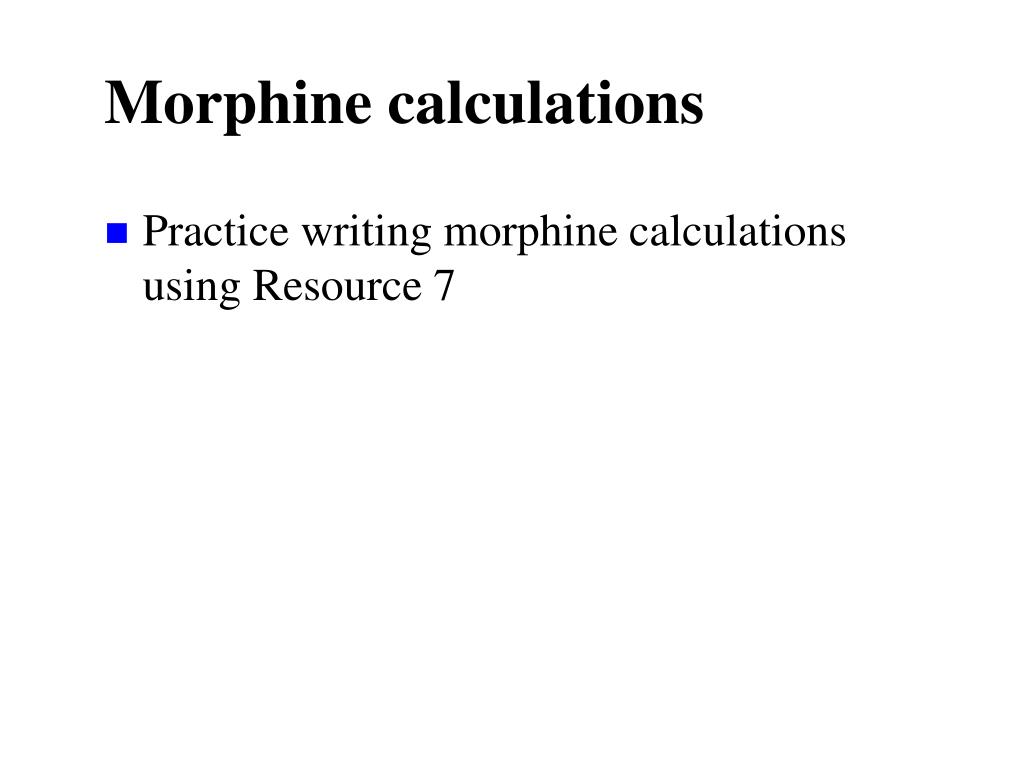 Morphine calculations

Practice writing morphine calculations using Resource 7